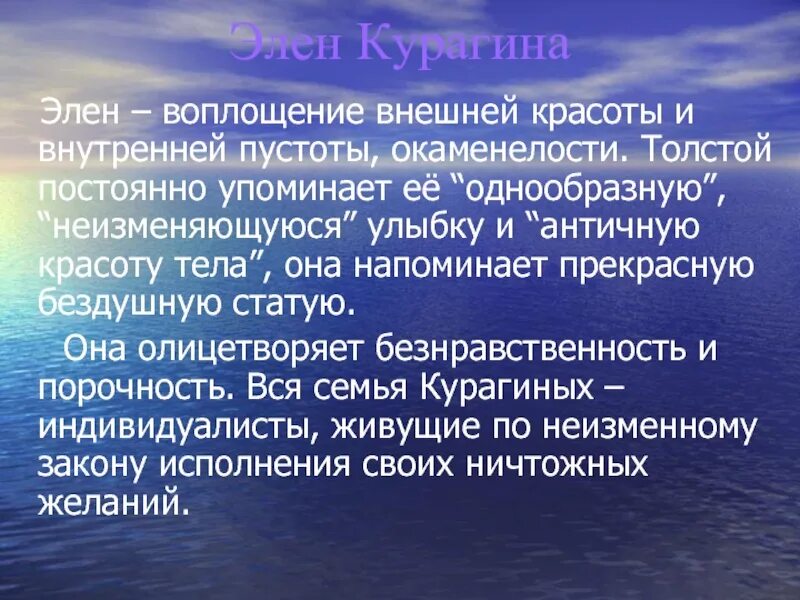 Элен Курагина

Элен – воплощение внешней красоты и внутренней пустоты, окаменелости. Толстой постоянно упоминает её “однообразную”, “неизменяющуюся” улыбку и “античную красоту тела”, она напоминает прекрасную бездушную статую.

Она олицетворяет безнравственность и порочность. Вся семья Курагиных – индивидуалисты, живущие по неизменному закону исполнения своих ничтожных желаний.